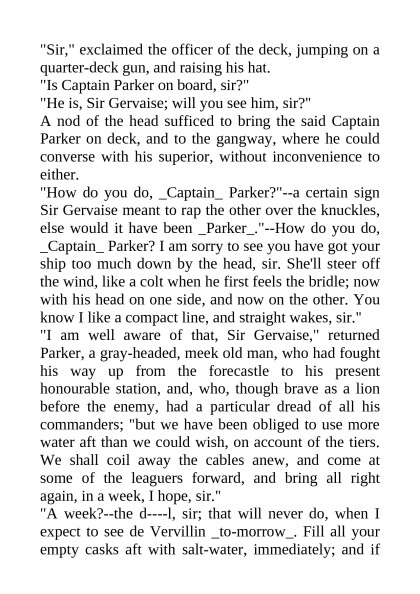 "Sir," exclaimed the officer of the deck, jumping on a quarter-deck gun, and raising his hat.
"Is Captain Parker on board, sir?"
"He is, Sir Gervaise; will you see him, sir?"
A nod of the head sufficed to bring the said Captain Parker on deck, and to the gangway, where he could converse with his superior, without inconvenience to either.
"How do you do, _Captain_ Parker?"--a certain sign Sir Gervaise meant to rap the other over the knuckles, else would it have been _Parker_."--How do you do, _Captain_ Parker? I am sorry to see you have got your ship too much down by the head, sir. She'll steer off the wind, like a colt when he first feels the bridle; now with his head on one side, and now on the other. You know I like a compact line, and straight wakes, sir."
"I am well aware of that, Sir Gervaise," returned Parker, a gray-headed, meek old man, who had fought his way up from the forecastle to his present honourable station, and, who, though brave as a lion before the enemy, had a particular dread of all his commanders; "but we have been obliged to use more water aft than we could wish, on account of the tiers. We shall coil away the cables anew, and come at some of the leaguers forward, and bring all right again, in a week, I hope, sir."
"A week?--the d----l, sir; that will never do, when I expect to see de Vervillin _to-morrow_. Fill all your empty casks aft with salt-water, immediately; and if